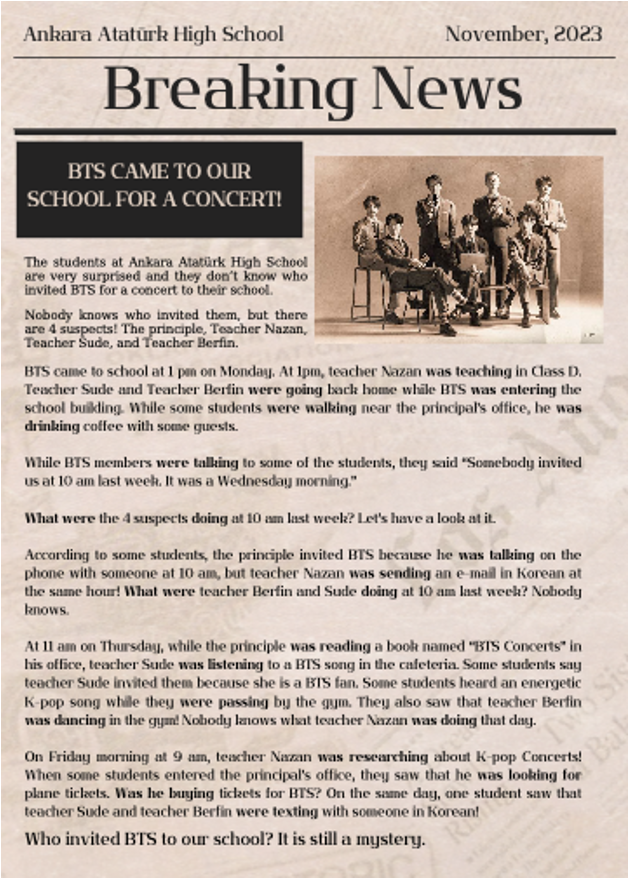 Ankara Atatürk High School

November, 2023

Breaking News

BTS CAME TO OUR SCHOOL FOR A CONCERT!

The students at Ankara Atatürk High School are very surprised and they don't know who invited BTS for a concert to their school.

Nobody knows who invited them, but there are 4 suspects! The principle, Teacher Nazan, Teacher Sude, and Teacher Berfin.

BTS came to school at 1 pm on Monday. At 1pm, teacher Nazan was teaching in Class D. Teacher Sude and Teacher Berfin were going back home while BTS was entering the school building. While some students were walking near the principal's office, he was drinking coffee with some guests.

While BTS members were talking to some of the students, they said "Somebody invited us at 10 am last week. It was a Wednesday morning."

What were the 4 suspects doing at 10 am last week? Let's have a look at it.

According to some students, the principle invited BTS because he was talking on the phone with someone at 10 am, but teacher Nazan was sending an e-mail in Korean at the same hour! What were teacher Berfin and Sude doing at 10 am last week? Nobody knows.

At 11 am on Thursday, while the principle was reading a book named "BTS Concerts" in his office, teacher Sude was listening to a BTS song in the cafeteria. Some students say teacher Sude invited them because she is a BTS fan. Some students heard an energetic K-pop song while they were passing by the gym. They also saw that teacher Berfin was dancing in the gym! Nobody knows what teacher Nazan was doing that day.

On Friday morning at 9 am, teacher Nazan was researching about K-pop Concerts! When some students entered the principal's office, they saw that he was looking for plane tickets. Was he buying tickets for BTS? On the same day, one student saw that teacher Sude and teacher Berfin were texting with someone in Korean!

Who invited BTS to our school? It is still a mystery.